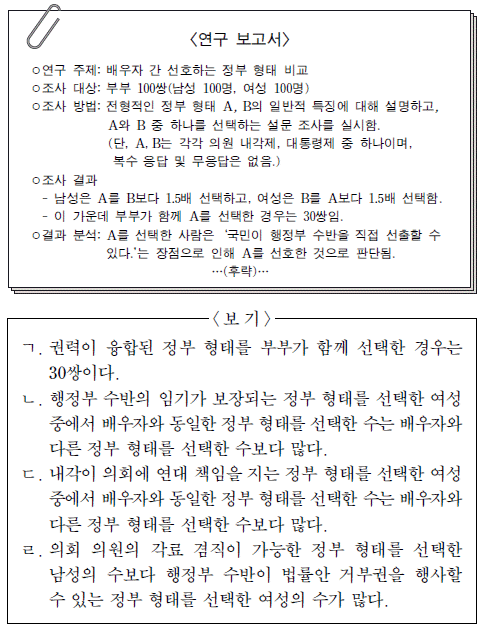 〈연구 보고서〉

○연구 주제: 배우자 간 선호하는 정부 형태 비교
○조사 대상: 부부 100쌍(남성 100명, 여성 100명)
○조사 방법: 전형적인 정부 형태 A, B의 일반적 특징에 대해 설명하고, A와 B 중 하나를 선택하는 설문 조사를 실시함. (단, A, B는 각각 의원 내각제, 대통령제 중 하나이며, 복수 응답 및 무응답은 없음.)
○조사 결과
- 남성은 A를 B보다 1.5배 선택하고, 여성은 B를 A보다 1.5배 선택함.
- 이 가운데 부부가 함께 A를 선택한 경우는 30쌍임.
○결과 분석: A를 선택한 사람은 '국민이 행정부 수반을 직접 선출할 수 있다.'는 장점으로 인해 A를 선호한 것으로 판단됨.
…(후략)…

〈보 기〉

ㄱ. 권력이 융합된 정부 형태를 부부가 함께 선택한 경우는 30쌍이다.
ㄴ. 행정부 수반의 임기가 보장되는 정부 형태를 선택한 여성 중에서 배우자와 동일한 정부 형태를 선택한 수는 배우자와 다른 정부 형태를 선택한 수보다 많다.
ㄷ. 내각이 의회에 연대 책임을 지는 정부 형태를 선택한 여성 중에서 배우자와 동일한 정부 형태를 선택한 수는 배우자와 다른 정부 형태를 선택한 수보다 많다.
ㄹ. 의회 의원의 각료 겸직이 가능한 정부 형태를 선택한 남성의 수보다 행정부 수반이 법률안 거부권을 행사할 수 있는 정부 형태를 선택한 여성의 수가 많다.